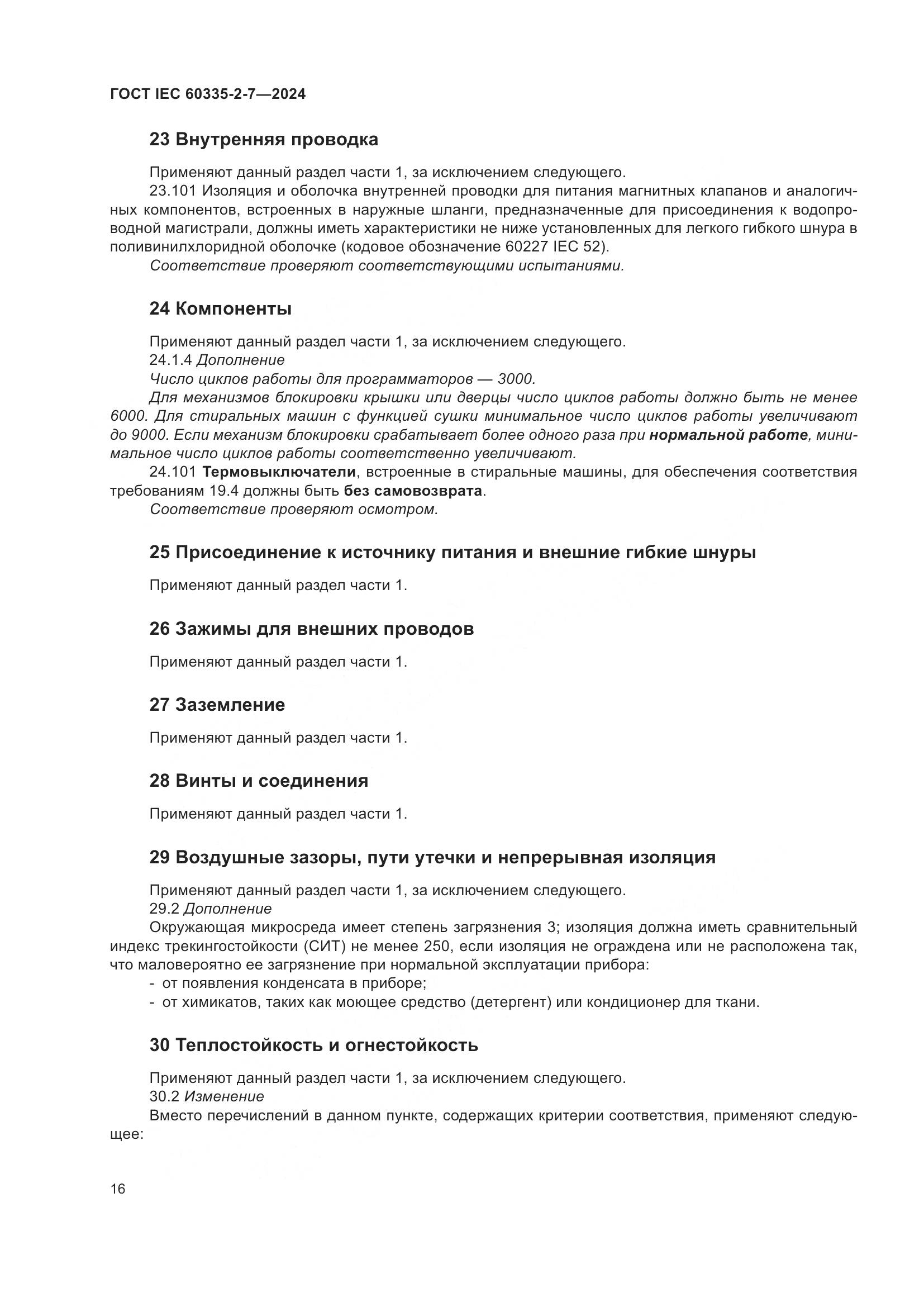 ГОСТ IEC 60335-2-7—2024

23 Внутренняя проводка

Применяют данный раздел части 1, за исключением следующего.

23.101 Изоляция и оболочка внутренней проводки для питания магнитных клапанов и аналогичных компонентов, встроенных в наружные шланги, предназначенные для присоединения к водопроводной магистрали, должны иметь характеристики не ниже установленных для легкого гибкого шнура в поливинилхлоридной оболочке (кодовое обозначение 60227 IEC 52).

Соответствие проверяют соответствующими испытаниями.

24 Компоненты

Применяют данный раздел части 1, за исключением следующего.

24.1.4 Дополнение

Число циклов работы для программаторов — 3000.

Для механизмов блокировки крышки или дверцы число циклов работы должно быть не менее 6000. Для стиральных машин с функцией сушки минимальное число циклов работы увеличивают до 9000. Если механизм блокировки срабатывает более одного раза при нормальной работе, минимальное число циклов работы соответственно увеличивают.

24.101 Термовыключатели, встроенные в стиральные машины, для обеспечения соответствия требованиям 19.4 должны быть без самовозврата.

Соответствие проверяют осмотром.

25 Присоединение к источнику питания и внешние гибкие шнуры

Применяют данный раздел части 1.

26 Зажимы для внешних проводов

Применяют данный раздел части 1.

27 Заземление

Применяют данный раздел части 1.

28 Винты и соединения

Применяют данный раздел части 1.

29 Воздушные зазоры, пути утечки и непрерывная изоляция

Применяют данный раздел части 1, за исключением следующего.

29.2 Дополнение

Окружающая микросреда имеет степень загрязнения 3; изоляция должна иметь сравнительный индекс трекингостойкости (СИТ) не менее 250, если изоляция не ограждена или не расположена так, что маловероятно ее загрязнение при нормальной эксплуатации прибора:

- от появления конденсата в приборе;
- от химикатов, таких как моющее средство (детергент) или кондиционер для ткани.

30 Теплостойкость и огнестойкость

Применяют данный раздел части 1, за исключением следующего.

30.2 Изменение

Вместо перечислений в данном пункте, содержащих критерии соответствия, применяют следующее:

16